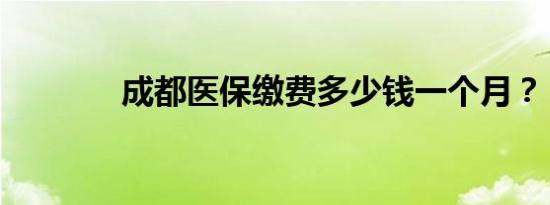 成都医保缴费多少钱一个月？